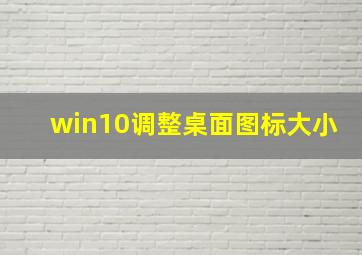 win10调整桌面图标大小